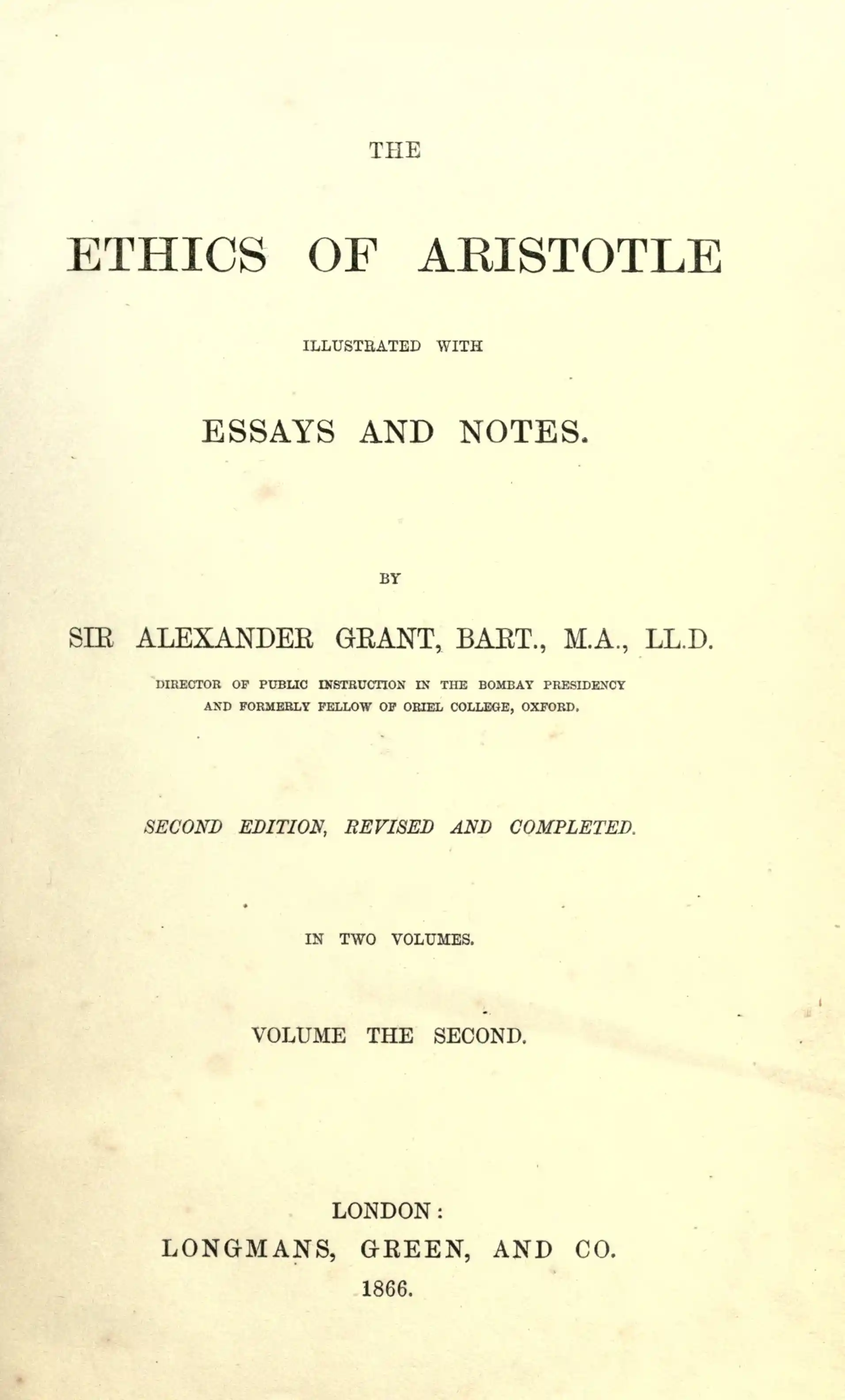 THE

ETHICS OF ARISTOTLE

ILLUSTRATED WITH

ESSAYS AND NOTES.

BY

SIR ALEXANDER GRANT, BART., M.A., LL.D.

DIRECTOR OF PUBLIC INSTRUCTION IN THE BOMBAY PRESIDENCY
AND FORMERLY FELLOW OF ORIEL COLLEGE, OXFORD.

SECOND EDITION, REVISED AND COMPLETED.

IN TWO VOLUMES.

VOLUME THE SECOND.

LONDON:
LONGMANS, GREEN, AND CO.
1866.